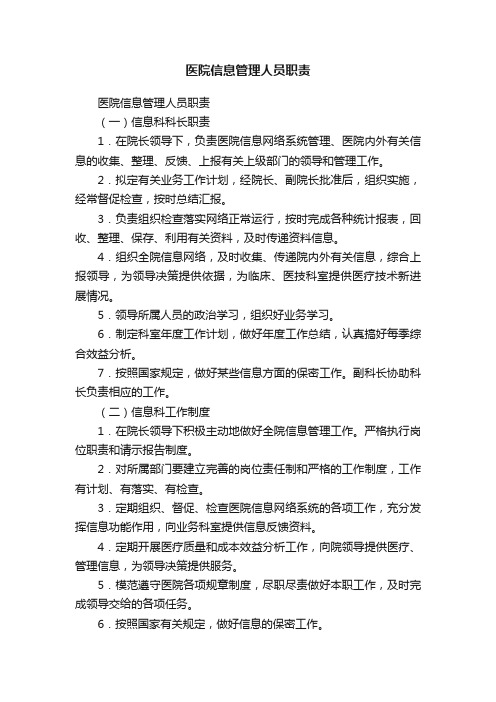 医院信息管理人员职责

医院信息管理人员职责

（一）信息科科长职责

1．在院长领导下，负责医院信息网络系统管理、医院内外有关信息的收集、整理、反馈、上报有关上级部门的领导和管理工作。

2．拟定有关业务工作计划，经院长、副院长批准后，组织实施，经常督促检查，按时总结汇报。

3．负责组织检查落实网络正常运行，按时完成各种统计报表，回收、整理、保存、利用有关资料，及时传递资料信息。

4．组织全院信息网络，及时收集、传递院内外有关信息，综合上报领导，为领导决策提供依据，为临床、医技科室提供医疗技术新进展情况。

5．领导所属人员的政治学习，组织好业务学习。

6．制定科室年度工作计划，做好年度工作总结，认真搞好每季综合效益分析。

7．按照国家规定，做好某些信息方面的保密工作。副科长协助科长负责相应的工作。

（二）信息科工作制度

1．在院长领导下积极主动地做好全院信息管理工作。严格执行岗位职责和请示报告制度。

2．对所属部门要建立完善的岗位责任制和严格的工作制度，工作有计划、有落实、有检查。

3．定期组织、督促、检查医院信息网络系统的各项工作，充分发挥信息功能作用，向业务科室提供信息反馈资料。

4．定期开展医疗质量和成本效益分析工作，向院领导提供医疗、管理信息，为领导决策提供服务。

5．模范遵守医院各项规章制度，尽职尽责做好本职工作，及时完成领导交给的各项任务。

6．按照国家有关规定，做好信息的保密工作。